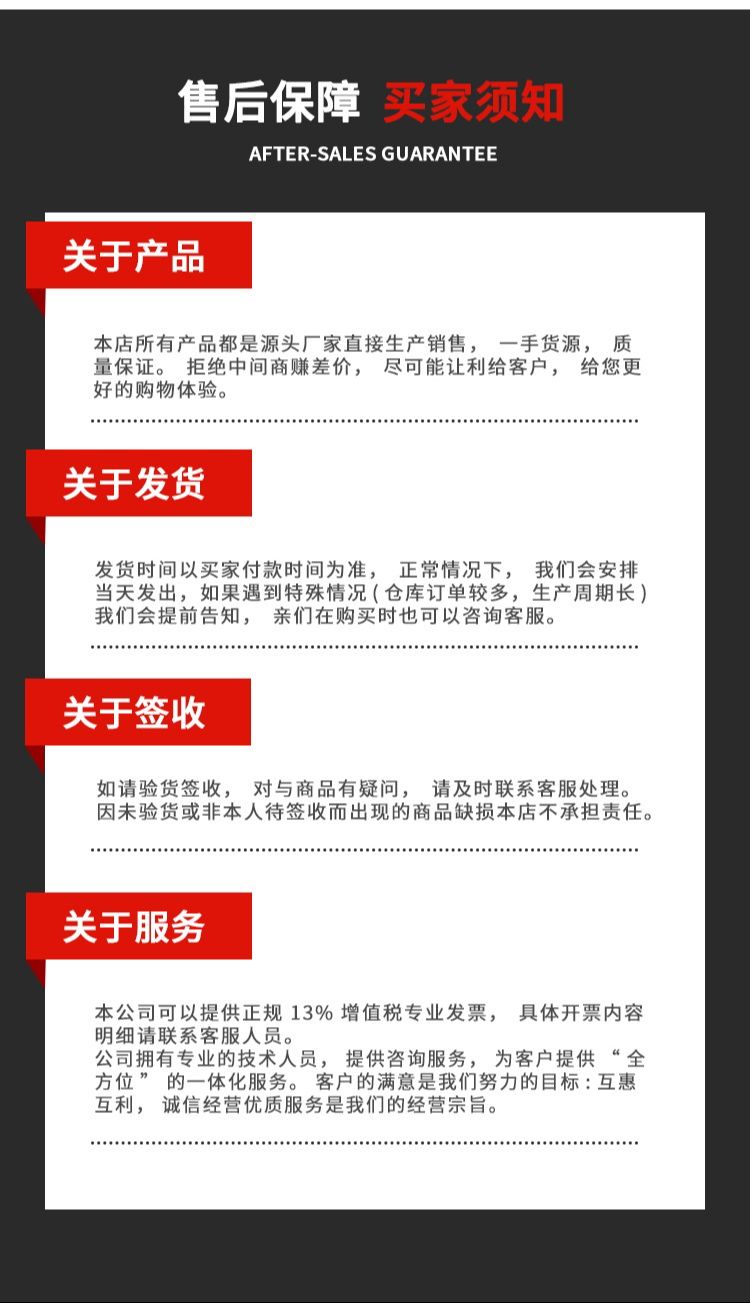 售后保障 买家须知

AFTER-SALES GUARANTEE

关于产品

本店所有产品都是源头厂家直接生产销售，一手货源，质量保证。拒绝中间商赚差价，尽可能让利给客户，给您更好的购物体验。

关于发货

发货时间以买家付款时间为准，正常情况下，我们会安排当天发出，如果遇到特殊情况(仓库订单较多，生产周期长)我们会提前告知，亲们在购买时也可以咨询客服。

关于签收

如请验货签收，对与商品有疑问，请及时联系客服处理。因未验货或非本人待签收而出现的商品缺损本店不承担责任。

关于服务

本公司可以提供正规13%增值税专业发票，具体开票内容明细请联系客服人员。
公司拥有专业的技术人员，提供咨询服务，为客户提供“全方位”的一体化服务。客户的满意是我们努力的目标：互惠互利，诚信经营优质服务是我们的经营宗旨。